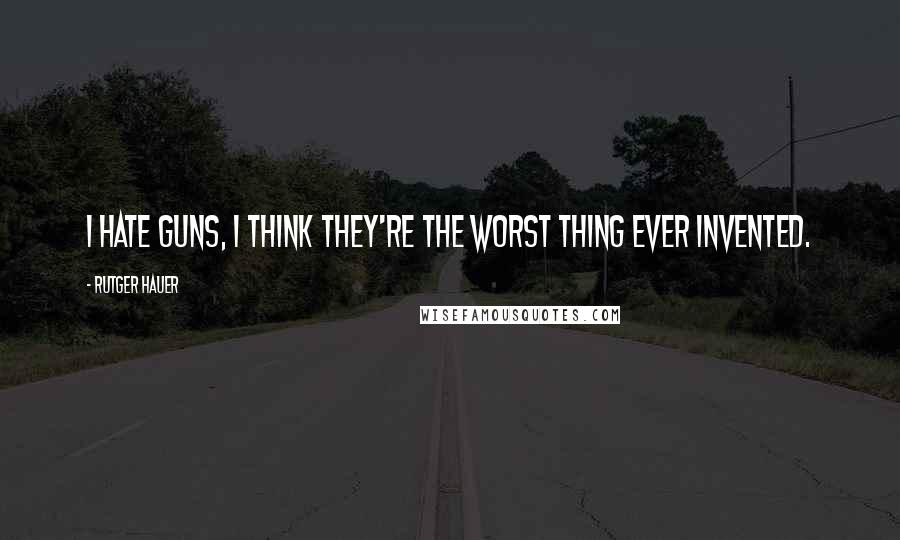 I HATE GUNS, I THINK THEY'RE THE WORST THING EVER INVENTED.

- RUTGER HAUER

WISEFAMOUSQUOTES.COM